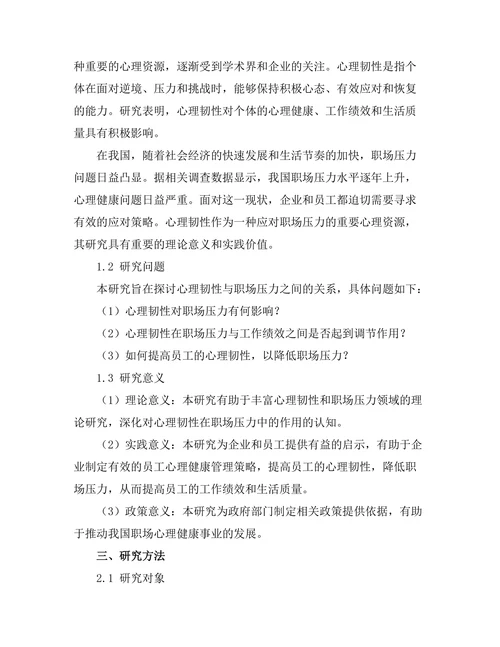 种重要的心理资源，逐渐受到学术界和企业的关注。心理韧性是指个体在面对逆境、压力和挑战时，能够保持积极心态、有效应对和恢复的能力。研究表明，心理韧性对个体的心理健康、工作绩效和生活质量具有积极影响。

在我国，随着社会经济的快速发展和生活节奏的加快，职场压力问题日益凸显。据相关调查数据显示，我国职场压力水平逐年上升，心理健康问题日益严重。面对这一现状，企业和员工都迫切需要寻求有效的应对策略。心理韧性作为一种应对职场压力的重要心理资源，其研究具有重要的理论意义和实践价值。

1.2 研究问题

本研究旨在探讨心理韧性与职场压力之间的关系，具体问题如下：

（1）心理韧性对职场压力有何影响？

（2）心理韧性在职场压力与工作绩效之间是否起到调节作用？

（3）如何提高员工的心理韧性，以降低职场压力？

1.3 研究意义

（1）理论意义：本研究有助于丰富心理韧性和职场压力领域的理论研究，深化对心理韧性在职场压力中的作用的认知。

（2）实践意义：本研究为企业和员工提供有益的启示，有助于企业制定有效的员工心理健康管理策略，提高员工的心理韧性，降低职场压力，从而提高员工的工作绩效和生活质量。

（3）政策意义：本研究为政府部门制定相关政策提供依据，有助于推动我国职场心理健康事业的发展。

三、研究方法

2.1 研究对象